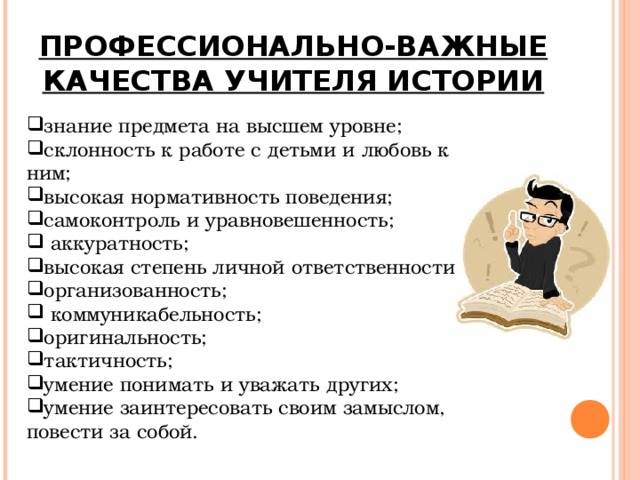 ПРОФЕССИОНАЛЬНО-ВАЖНЫЕ КАЧЕСТВА УЧИТЕЛЯ ИСТОРИИ

❑знание предмета на высшем уровне;
❑склонность к работе с детьми и любовь к ним;
❑высокая нормативность поведения;
❑самоконтроль и уравновешенность;
❑ аккуратность;
❑высокая степень личной ответственности
❑организованность;
❑ коммуникабельность;
❑оригинальность;
❑тактичность;
❑умение понимать и уважать других;
❑умение заинтересовать своим замыслом, повести за собой.